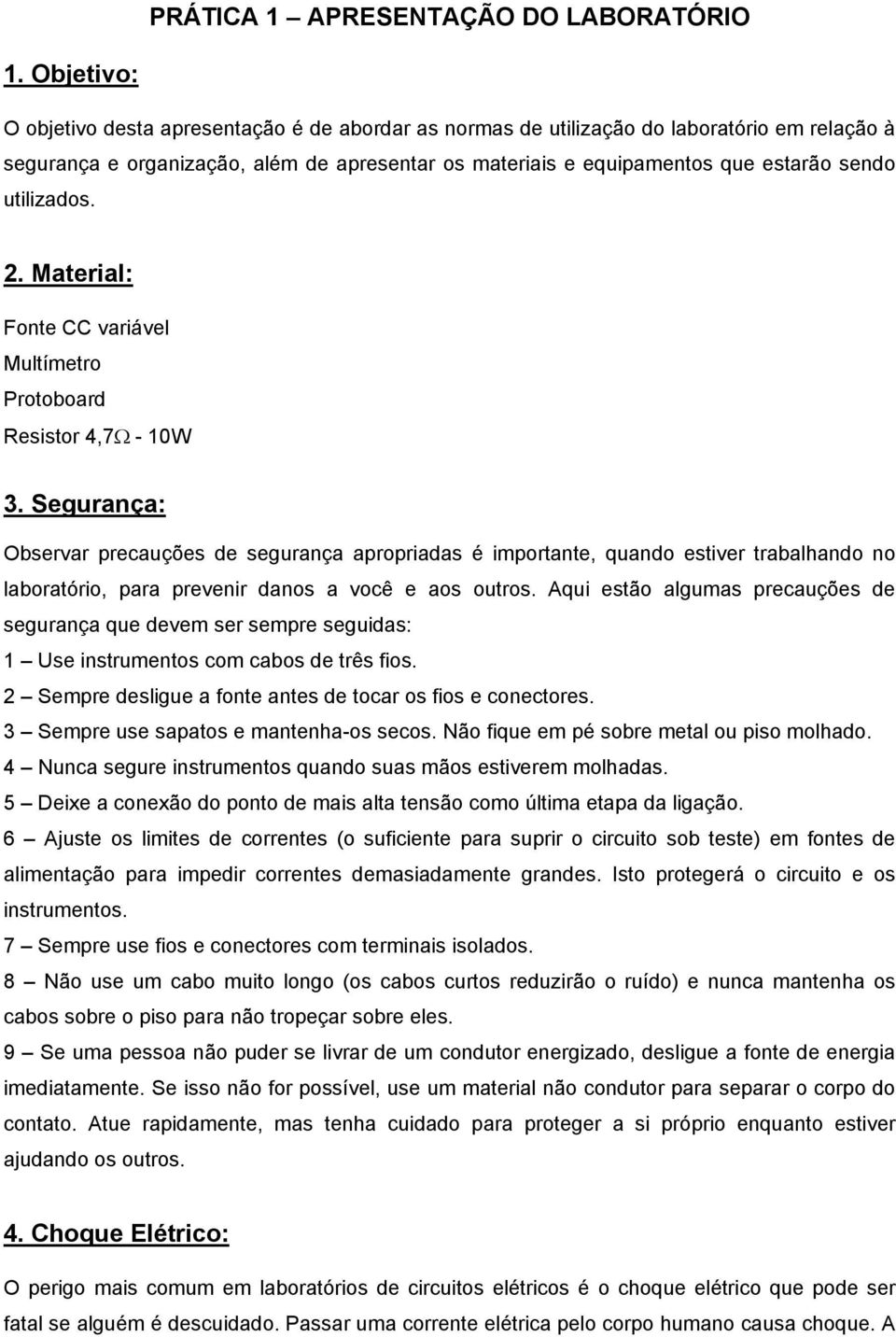 PRÁTICA 1 – APRESENTAÇÃO DO LABORATÓRIO

1. Objetivo:

O objetivo desta apresentação é de abordar as normas de utilização do laboratório em relação à segurança e organização, além de apresentar os materiais e equipamentos que estarão sendo utilizados.

2. Material:

Fonte CC variável
Multímetro
Protoboard
Resistor 4,7$\Omega$ - 10W

3. Segurança:

Observar precauções de segurança apropriadas é importante, quando estiver trabalhando no laboratório, para prevenir danos a você e aos outros. Aqui estão algumas precauções de segurança que devem ser sempre seguidas:
1 – Use instrumentos com cabos de três fios.
2 – Sempre desligue a fonte antes de tocar os fios e conectores.
3 – Sempre use sapatos e mantenha-os secos. Não fique em pé sobre metal ou piso molhado.
4 – Nunca segure instrumentos quando suas mãos estiverem molhadas.
5 – Deixe a conexão do ponto de mais alta tensão como última etapa da ligação.
6 – Ajuste os limites de correntes (o suficiente para suprir o circuito sob teste) em fontes de alimentação para impedir correntes demasiadamente grandes. Isto protegerá o circuito e os instrumentos.
7 – Sempre use fios e conectores com terminais isolados.
8 – Não use um cabo muito longo (os cabos curtos reduzirão o ruído) e nunca mantenha os cabos sobre o piso para não tropeçar sobre eles.
9 – Se uma pessoa não puder se livrar de um condutor energizado, desligue a fonte de energia imediatamente. Se isso não for possível, use um material não condutor para separar o corpo do contato. Atue rapidamente, mas tenha cuidado para proteger a si próprio enquanto estiver ajudando os outros.

4. Choque Elétrico:

O perigo mais comum em laboratórios de circuitos elétricos é o choque elétrico que pode ser fatal se alguém é descuidado. Passar uma corrente elétrica pelo corpo humano causa choque. A